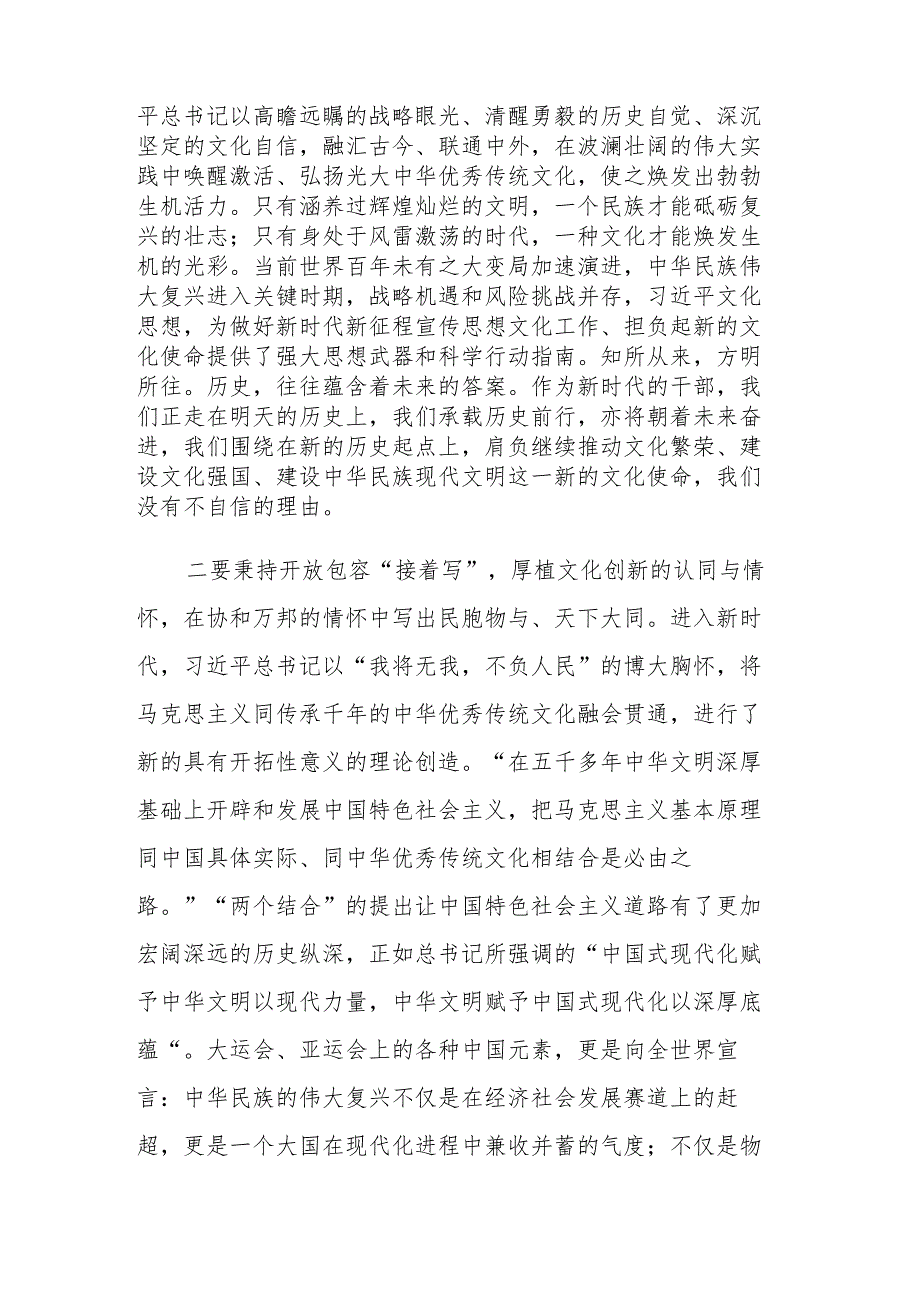 平总书记以高瞻远瞩的战略眼光、清醒勇毅的历史自觉、深沉坚定的文化自信，融汇古今、联通中外，在波澜壮阔的伟大实践中唤醒激活、弘扬光大中华优秀传统文化，使之焕发出勃勃生机活力。只有涵养过辉煌灿烂的文明，一个民族才能砥砺复兴的壮志；只有身处于风雷激荡的时代，一种文化才能焕发生机的光彩。当前世界百年未有之大变局加速演进，中华民族伟大复兴进入关键时期，战略机遇和风险挑战并存，习近平文化思想，为做好新时代新征程宣传思想文化工作、担负起新的文化使命提供了强大思想武器和科学行动指南。知所从来，方明所往。历史，往往蕴含着未来的答案。作为新时代的干部，我们正走在明天的历史上，我们承载历史前行，亦将朝着未来奋进，我们围绕在新的历史起点上，肩负继续推动文化繁荣、建设文化强国、建设中华民族现代文明这一新的文化使命，我们没有不自信的理由。

二要秉持开放包容“接着写”，厚植文化创新的认同与情怀，在协和万邦的情怀中写出民胞物与、天下大同。进入新时代，习近平总书记以“我将无我，不负人民”的博大胸怀，将马克思主义同传承千年的中华优秀传统文化融会贯通，进行了新的具有开拓性意义的理论创造。“在五千多年中华文明深厚基础上开辟和发展中国特色社会主义，把马克思主义基本原理同中国具体实际、同中华优秀传统文化相结合是必由之路。”“两个结合”的提出让中国特色社会主义道路有了更加宏阔深远的历史纵深，正如总书记所强调的“中国式现代化赋予中华文明以现代力量，中华文明赋予中国式现代化以深厚底蕴“。大运会、亚运会上的各种中国元素，更是向全世界宣言：中华民族的伟大复兴不仅是在经济社会发展赛道上的赶超，更是一个大国在现代化进程中兼收并蓄的气度；不仅是物